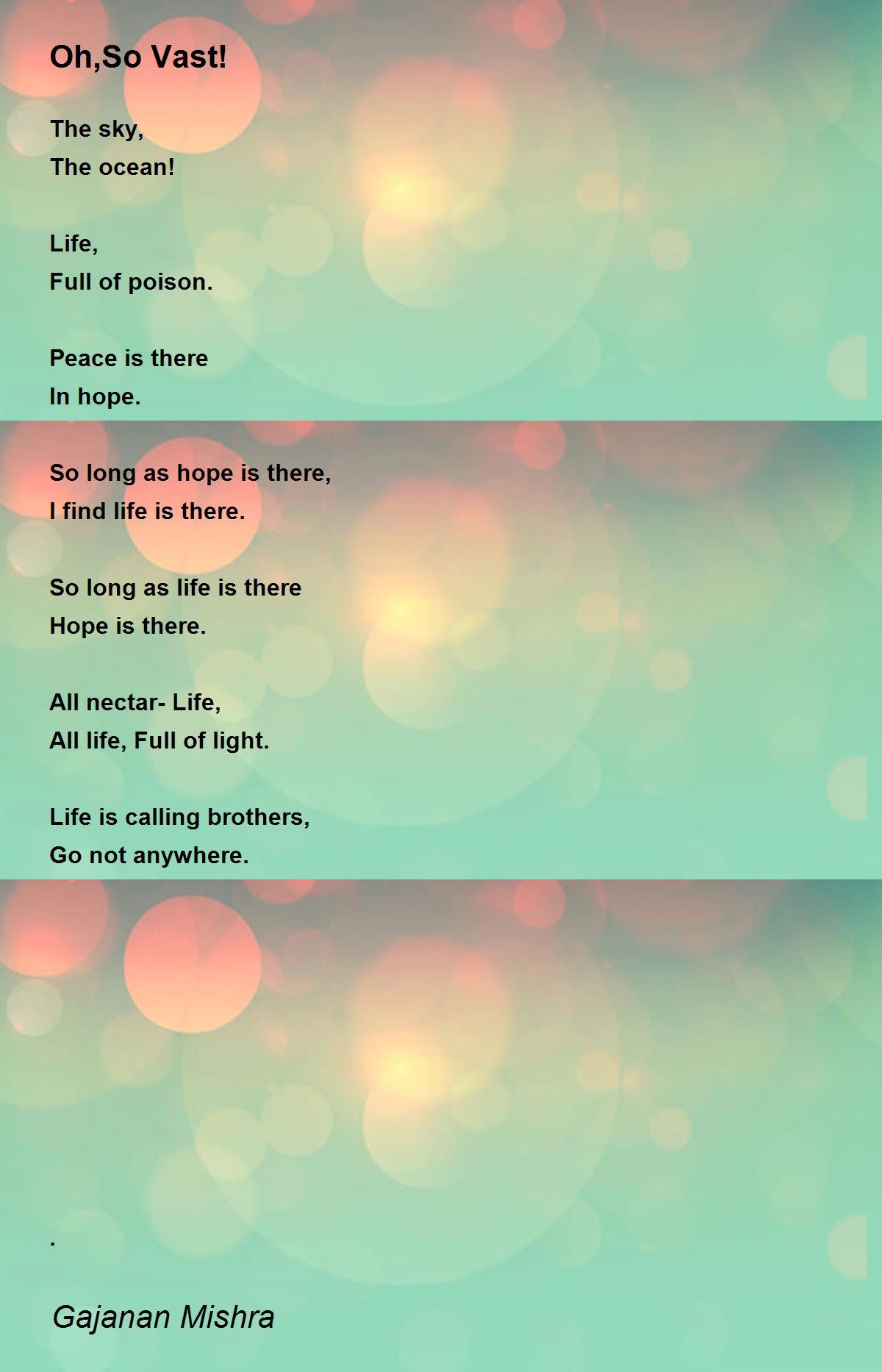 Oh,So Vast!

The sky,
The ocean!

Life,
Full of poison.

Peace is there
In hope.

So long as hope is there,
I find life is there.

So long as life is there
Hope is there.

All nectar- Life,
All life, Full of light.

Life is calling brothers,
Go not anywhere.

.

Gajanan Mishra